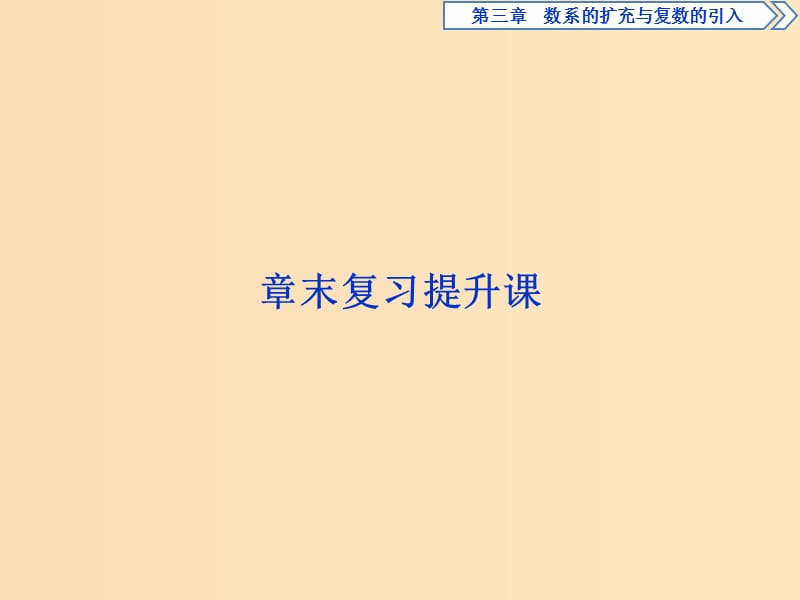 第三章　数系的扩充与复数的引入

章末复习提升课